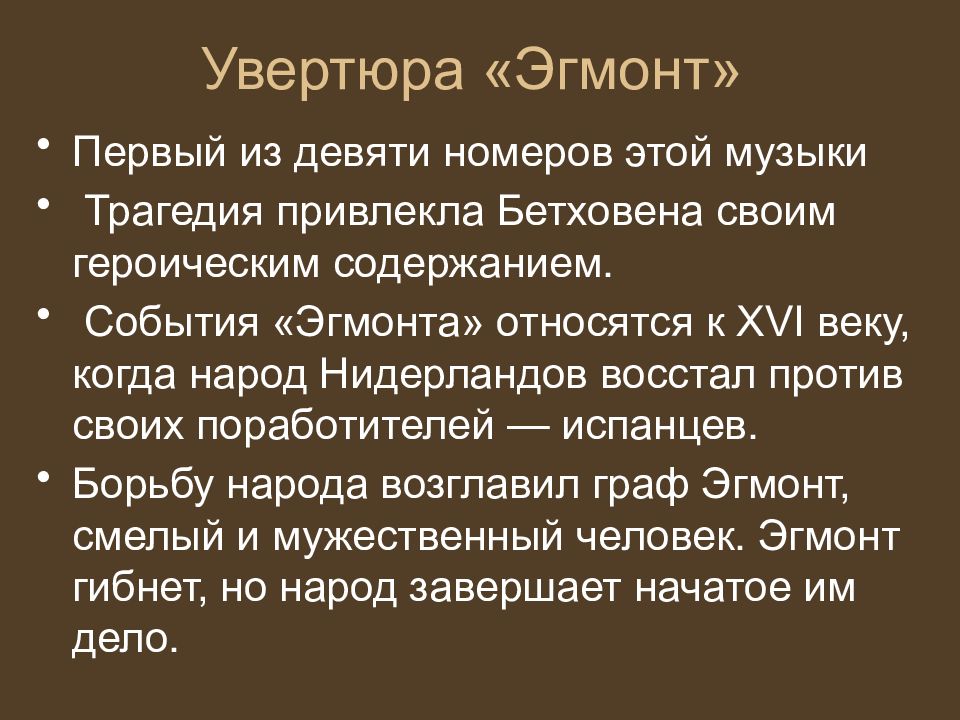 Увертюра «Эгмонт»

• Первый из девяти номеров этой музыки
• Трагедия привлекла Бетховена своим героическим содержанием.
• События «Эгмонта» относятся к XVI веку, когда народ Нидерландов восстал против своих поработителей — испанцев.
• Борьбу народа возглавил граф Эгмонт, смелый и мужественный человек. Эгмонт гибнет, но народ завершает начатое им дело.